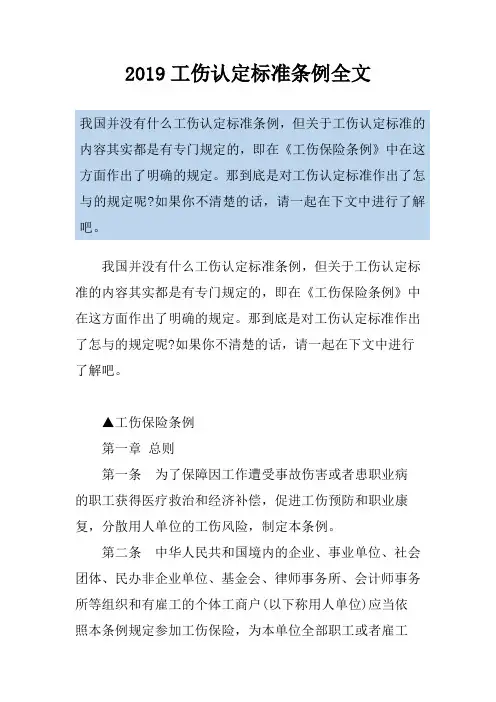 2019 工伤认定标准条例全文

我国并没有什么工伤认定标准条例，但关于工伤认定标准的内容其实都是有专门规定的，即在《工伤保险条例》中在这方面作出了明确的规定。那到底是对工伤认定标准作出了怎与的规定呢?如果你不清楚的话，请一起在下文中进行了解吧。

我国并没有什么工伤认定标准条例，但关于工伤认定标准的内容其实都是有专门规定的，即在《工伤保险条例》中在这方面作出了明确的规定。那到底是对工伤认定标准作出了怎与的规定呢?如果你不清楚的话，请一起在下文中进行了解吧。

▲工伤保险条例

第一章 总则

第一条 为了保障因工作遭受事故伤害或者患职业病的职工获得医疗救治和经济补偿，促进工伤预防和职业康复，分散用人单位的工伤风险，制定本条例。

第二条 中华人民共和国境内的企业、事业单位、社会团体、民办非企业单位、基金会、律师事务所、会计师事务所等组织和有雇工的个体工商户(以下称用人单位)应当依照本条例规定参加工伤保险，为本单位全部职工或者雇工